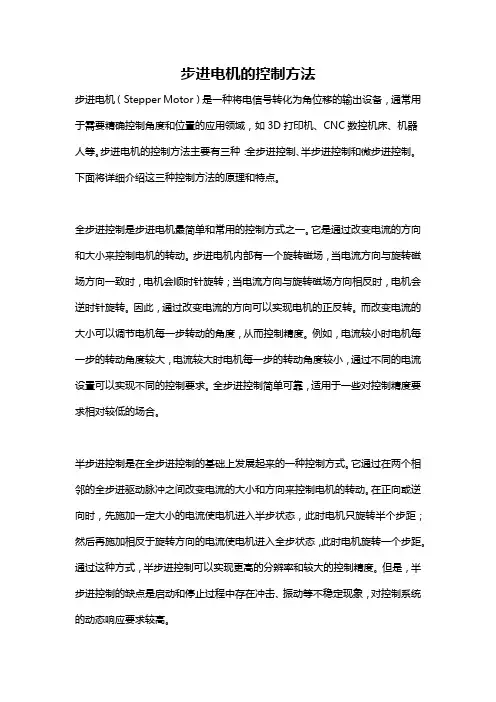 步进电机的控制方法

步进电机（Stepper Motor）是一种将电信号转化为角位移的输出设备，通常用于需要精确控制角度和位置的应用领域，如 3D 打印机、CNC 数控机床、机器人等。步进电机的控制方法主要有三种：全步进控制、半步进控制和微步进控制。下面将详细介绍这三种控制方法的原理和特点。

全步进控制是步进电机最简单和常用的控制方式之一。它是通过改变电流的方向和大小来控制电机的转动。步进电机内部有一个旋转磁场，当电流方向与旋转磁场方向一致时，电机会顺时针旋转；当电流方向与旋转磁场方向相反时，电机会逆时针旋转。因此，通过改变电流的方向可以实现电机的正反转。而改变电流的大小可以调节电机每一步转动的角度，从而控制精度。例如，电流较小时电机每一步的转动角度较大，电流较大时电机每一步的转动角度较小，通过不同的电流设置可以实现不同的控制要求。全步进控制简单可靠，适用于一些对控制精度要求相对较低的场合。

半步进控制是在全步进控制的基础上发展起来的一种控制方式。它通过在两个相邻的全步进驱动脉冲之间改变电流的大小和方向来控制电机的转动。在正向或逆向时，先施加一定大小的电流使电机进入半步状态，此时电机只旋转半个步距；然后再施加相反于旋转方向的电流使电机进入全步状态，此时电机旋转一个步距。通过这种方式，半步进控制可以实现更高的分辨率和较大的控制精度。但是，半步进控制的缺点是启动和停止过程中存在冲击、振动等不稳定现象，对控制系统的动态响应要求较高。